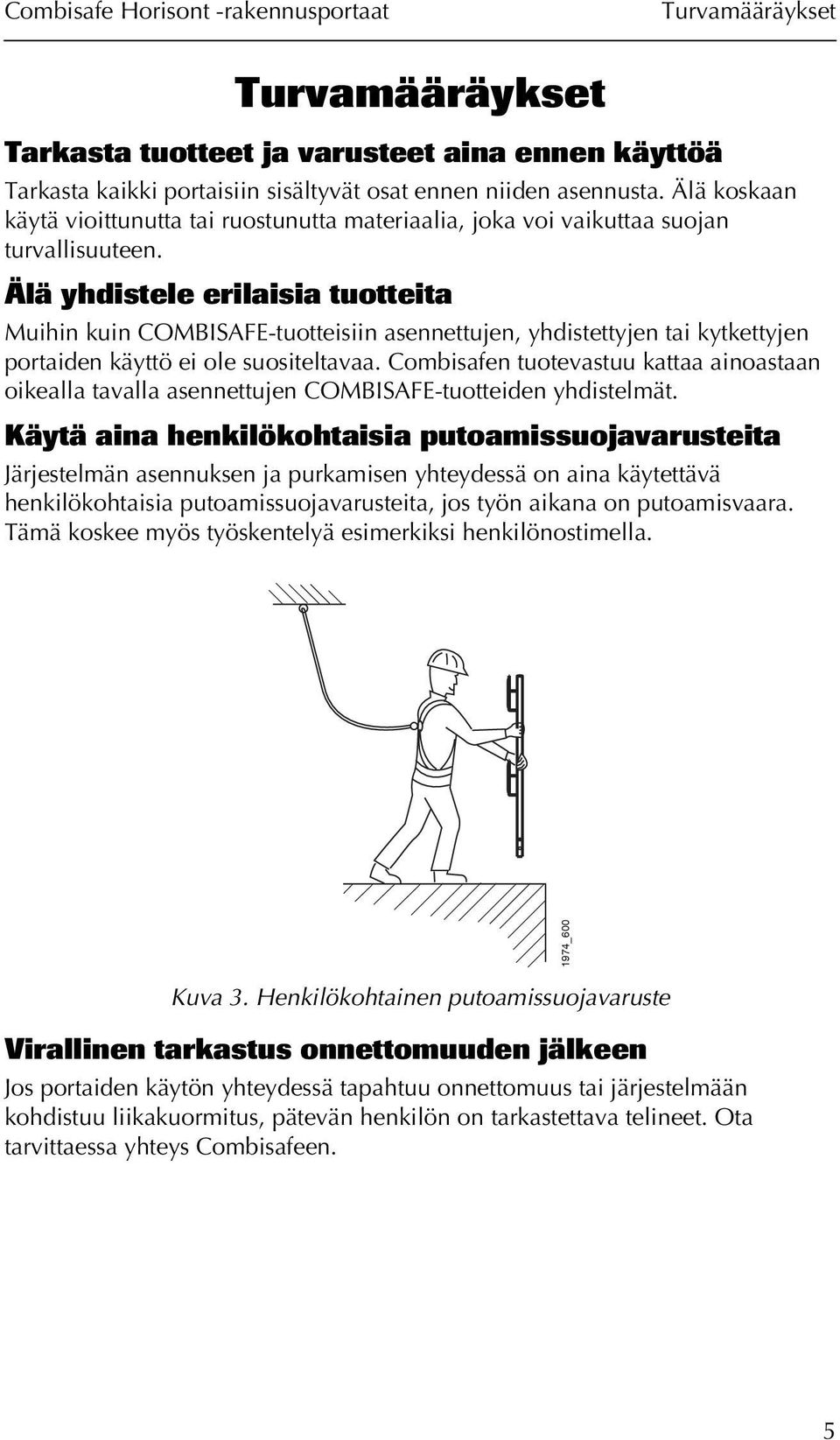 Combisafe Horisont -rakennusportaat Turvamääräykset

Turvamääräykset

Tarkasta tuotteet ja varusteet aina ennen käyttöä

Tarkasta kaikki portaisiin sisältyvät osat ennen niiden asennusta. Älä koskaan käytä vioittunutta tai ruostunutta materiaalia, joka voi vaikuttaa suojan turvallisuuteen.

Älä yhdistele erilaisia tuotteita

Muihin kuin COMBISAFE-tuotteisiin asennettujen, yhdistettyjen tai kytkettyjen portaiden käyttö ei ole suositeltavaa. Combisafen tuotevastuu kattaa ainoastaan oikealla tavalla asennettujen COMBISAFE-tuotteiden yhdistelmät.

Käytä aina henkilökohtaisia putoamissuojavarusteita

Järjestelmän asennuksen ja purkamisen yhteydessä on aina käytettävä henkilökohtaisia putoamissuojavarusteita, jos työn aikana on putoamisvaara. Tämä koskee myös työskentelyä esimerkiksi henkilönostimella.

1974_600

Kuva 3. Henkilökohtainen putoamissuojavaruste

Virallinen tarkastus onnettomuuden jälkeen

Jos portaiden käytön yhteydessä tapahtuu onnettomuus tai järjestelmään kohdistuu liikakuormitus, pätevän henkilön on tarkastettava telineet. Ota tarvittaessa yhteys Combisafeen.

5